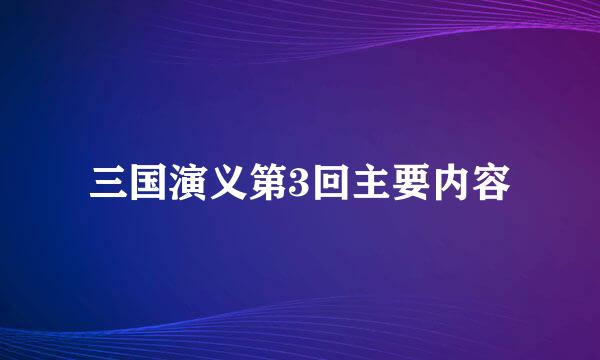 三国演义第3回主要内容